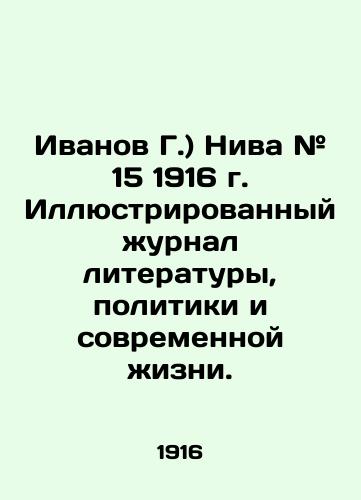 Иванов Г.) Нива № 15 1916 г. Иллюстрированный журнал литературы, политики и современной жизни.

1916